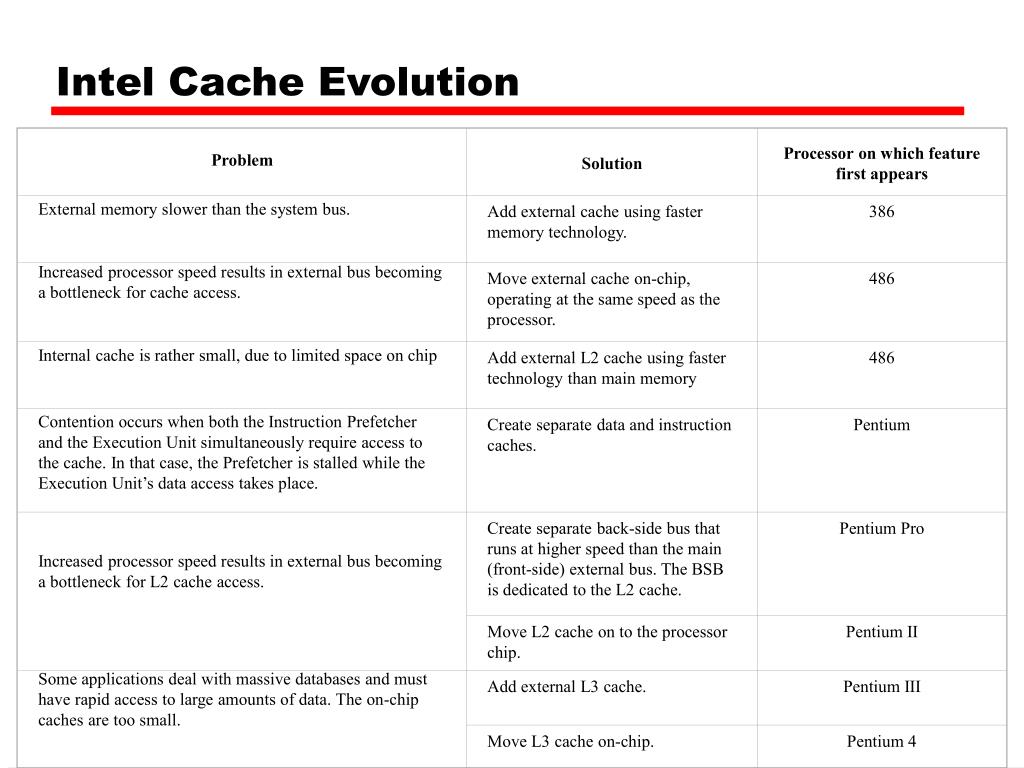 Intel Cache Evolution

| Problem | Solution | Processor on which feature first appears |
|---|---|---|
| External memory slower than the system bus. | Add external cache using faster memory technology. | 386 |
| Increased processor speed results in external bus becoming a bottleneck for cache access. | Move external cache on-chip, operating at the same speed as the processor. | 486 |
| Internal cache is rather small, due to limited space on chip | Add external L2 cache using faster technology than main memory | 486 |
| Contention occurs when both the Instruction Prefetcher and the Execution Unit simultaneously require access to the cache. In that case, the Prefetcher is stalled while the Execution Unit's data access takes place. | Create separate data and instruction caches. | Pentium |
| Increased processor speed results in external bus becoming a bottleneck for L2 cache access. | Create separate back-side bus that runs at higher speed than the main (front-side) external bus. The BSB is dedicated to the L2 cache. | Pentium Pro |
| | Move L2 cache on to the processor chip. | Pentium II |
| Some applications deal with massive databases and must have rapid access to large amounts of data. The on-chip caches are too small. | Add external L3 cache. | Pentium III |
| | Move L3 cache on-chip. | Pentium 4 |